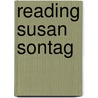 reading
susan
sontag